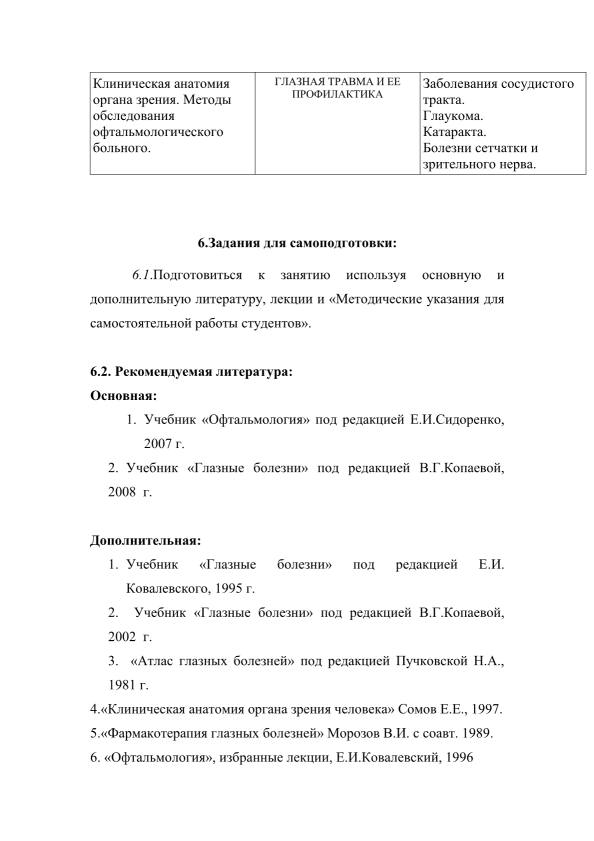 | Клиническая анатомия органа зрения. Методы обследования офтальмологического больного. | ГЛАЗНАЯ ТРАВМА И ЕЕ ПРОФИЛАКТИКА | Заболевания сосудистого тракта. Глаукома. Катаракта. Болезни сетчатки и зрительного нерва. |
|---|---|---|

6.Задания для самоподготовки:

6.1.Подготовиться к занятию используя основную и дополнительную литературу, лекции и «Методические указания для самостоятельной работы студентов».

6.2. Рекомендуемая литература:
Основная:
1. Учебник «Офтальмология» под редакцией Е.И.Сидоренко, 2007 г.
2. Учебник «Глазные болезни» под редакцией В.Г.Копаевой, 2008 г.

Дополнительная:
1. Учебник «Глазные болезни» под редакцией Е.И. Ковалевского, 1995 г.
2. Учебник «Глазные болезни» под редакцией В.Г.Копаевой, 2002 г.
3. «Атлас глазных болезней» под редакцией Пучковской Н.А., 1981 г.
4.«Клиническая анатомия органа зрения человека» Сомов Е.Е., 1997.
5.«Фармакотерапия глазных болезней» Морозов В.И. с соавт. 1989.
6. «Офтальмология», избранные лекции, Е.И.Ковалевский, 1996